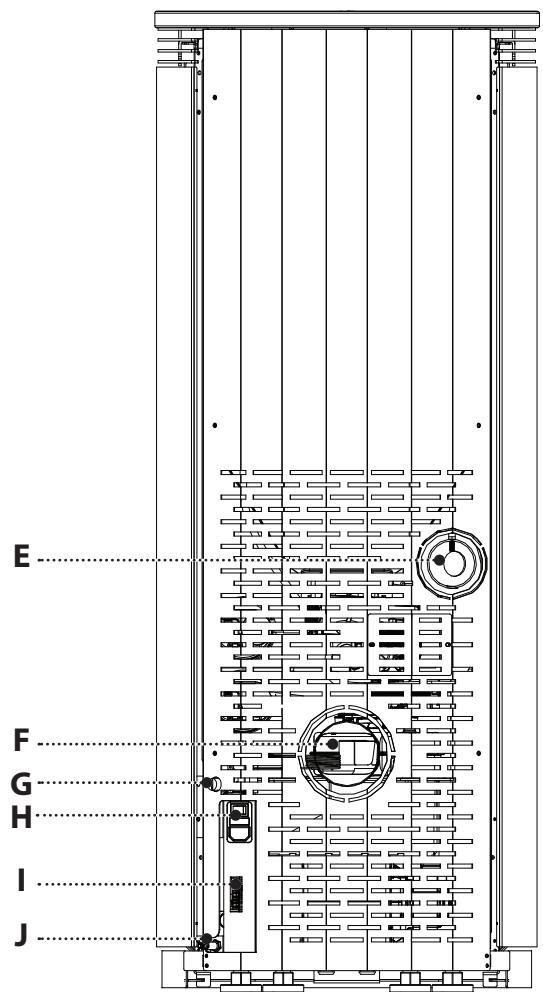 E
F
G
H
I
J